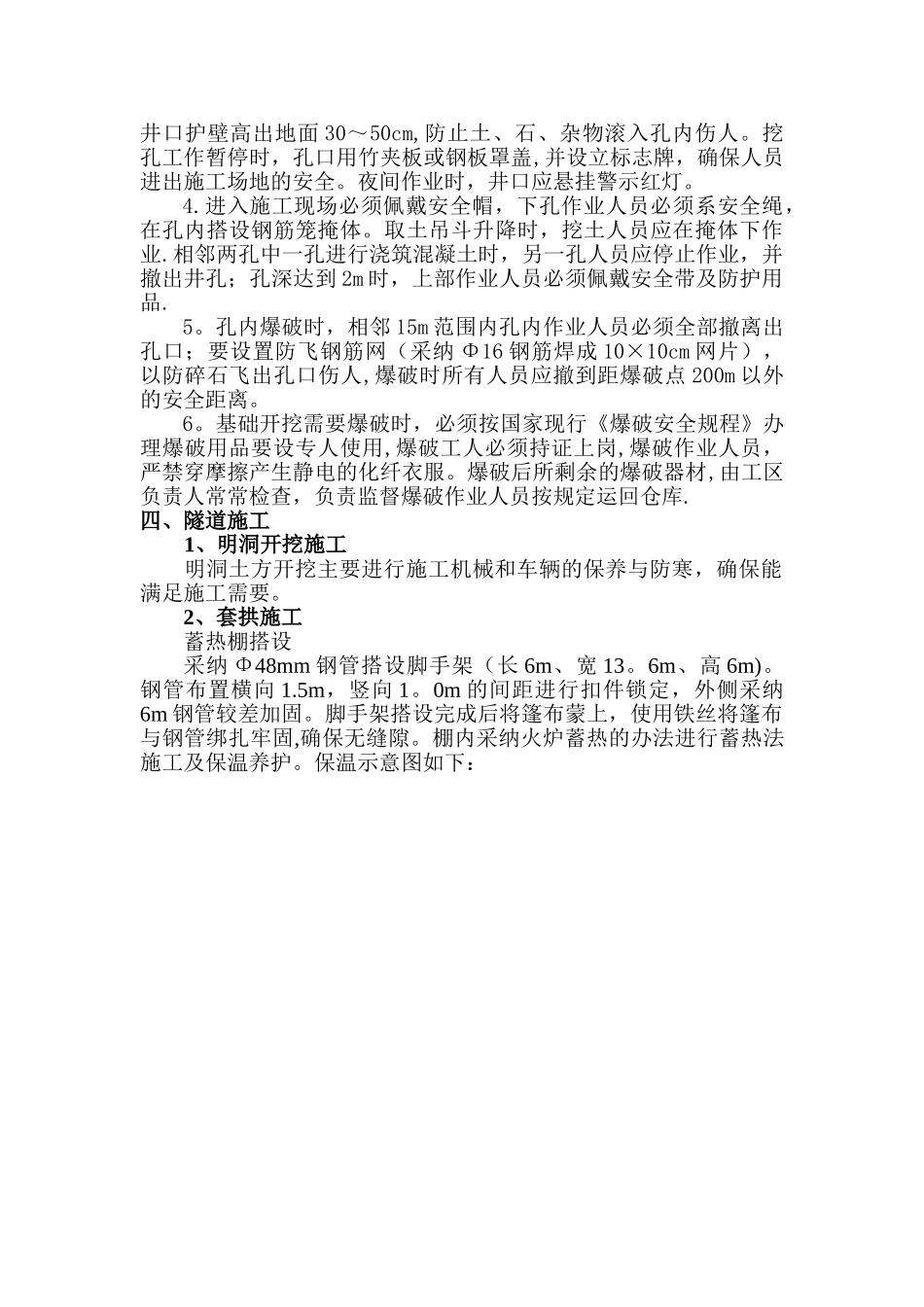 井口护壁高出地面 30～50cm,防止土、石、杂物滚入孔内伤人。挖孔工作暂停时，孔口用竹夹板或钢板罩盖,并设立标志牌，确保人员进出施工场地的安全。夜间作业时，井口应悬挂警示红灯。

4.进入施工现场必须佩戴安全帽，下孔作业人员必须系安全绳，在孔内搭设钢筋笼掩体。取土吊斗升降时，挖土人员应在掩体下作业.相邻两孔中一孔进行浇筑混凝土时，另一孔人员应停止作业，并撤出井孔；孔深达到 2m 时，上部作业人员必须佩戴安全带及防护用品.

5。孔内爆破时，相邻 15m 范围内孔内作业人员必须全部撤离出孔口；要设置防飞钢筋网（采纳 Φ16 钢筋焊成 10×10cm 网片），以防碎石飞出孔口伤人,爆破时所有人员应撤到距爆破点 200m 以外的安全距离。

6。基础开挖需要爆破时，必须按国家现行《爆破安全规程》办理爆破用品要设专人使用,爆破工人必须持证上岗,爆破作业人员，严禁穿摩擦产生静电的化纤衣服。爆破后所剩余的爆破器材,由工区负责人常常检查，负责监督爆破作业人员按规定运回仓库.

四、隧道施工

1、明洞开挖施工

明洞土方开挖主要进行施工机械和车辆的保养与防寒，确保能满足施工需要。

2、套拱施工

蓄热棚搭设

采纳 Φ48mm 钢管搭设脚手架（长 6m、宽 13。6m、高 6m)。钢管布置横向 1.5m，竖向 1。0m 的间距进行扣件锁定，外侧采纳 6m 钢管较差加固。脚手架搭设完成后将篷布蒙上，使用铁丝将篷布与钢管绑扎牢固,确保无缝隙。棚内采纳火炉蓄热的办法进行蓄热法施工及保温养护。保温示意图如下：